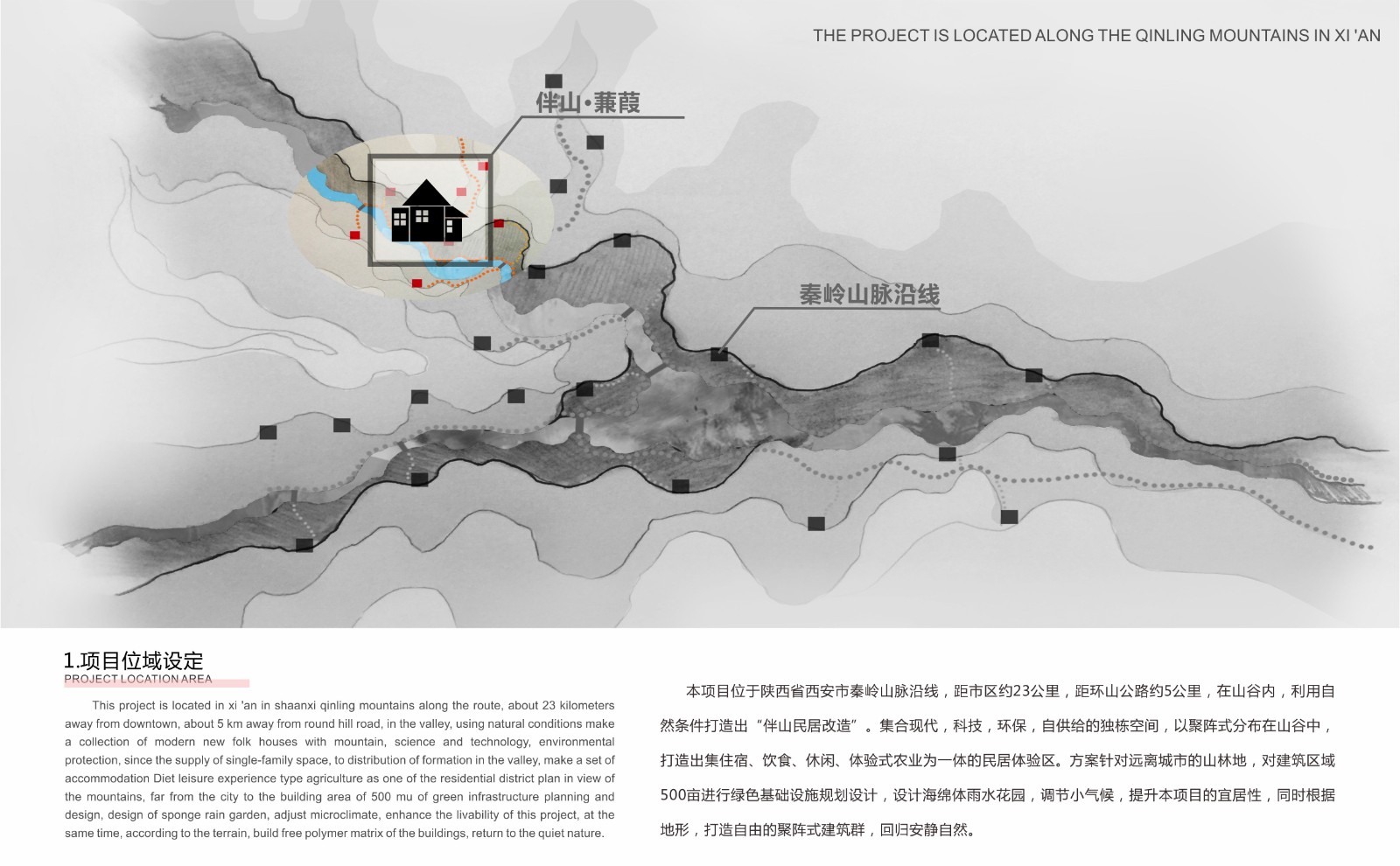 THE PROJECT IS LOCATED ALONG THE QINLING MOUNTAINS IN XI 'AN

伴山·蒹葭

秦岭山脉沿线

1.项目位域设定
PROJECT LOCATION AREA

This project is located in xi 'an in shaanxi qinling mountains along the route, about 23 kilometers away from downtown, about 5 km away from round hill road, in the valley, using natural conditions make a collection of modern new folk houses with mountain, science and technology, environmental protection, since the supply of single-family space, to distribution of formation in the valley, make a set of accommodation Diet leisure experience type agriculture as one of the residential district plan in view of the mountains, far from the city to the building area of 500 mu of green infrastructure planning and design, design of sponge rain garden, adjust microclimate, enhance the livability of this project, at the same time, according to the terrain, build free polymer matrix of the buildings, return to the quiet nature.

本项目位于陕西省西安市秦岭山脉沿线，距市区约23公里，距环山公路约5公里，在山谷内，利用自然条件打造出“伴山民居改造”。集合现代，科技，环保，自供给的独栋空间，以聚阵式分布在山谷中，打造出集住宿、饮食、休闲、体验式农业为一体的民居体验区。方案针对远离城市的山林地，对建筑区域500亩进行绿色基础设施规划设计，设计海绵体雨水花园，调节小气候，提升本项目的宜居性，同时根据地形，打造自由的聚阵式建筑群，回归安静自然。